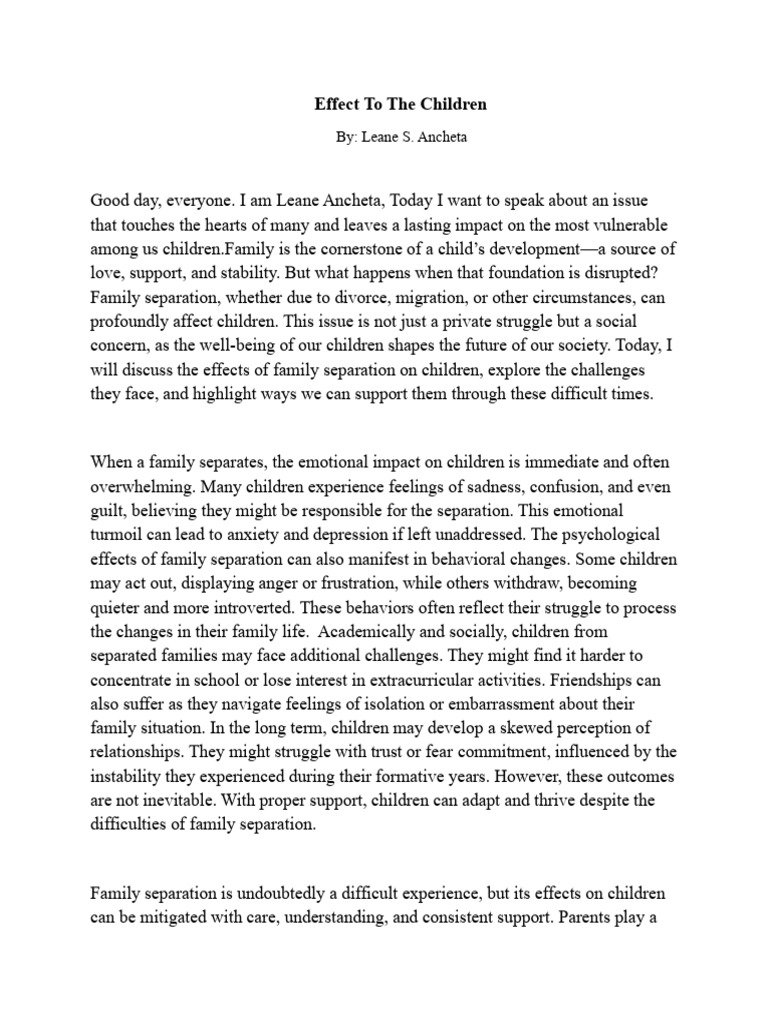 Effect To The Children

By: Leane S. Ancheta

Good day, everyone. I am Leane Ancheta, Today I want to speak about an issue that touches the hearts of many and leaves a lasting impact on the most vulnerable among us children.Family is the cornerstone of a child's development—a source of love, support, and stability. But what happens when that foundation is disrupted? Family separation, whether due to divorce, migration, or other circumstances, can profoundly affect children. This issue is not just a private struggle but a social concern, as the well-being of our children shapes the future of our society. Today, I will discuss the effects of family separation on children, explore the challenges they face, and highlight ways we can support them through these difficult times.

When a family separates, the emotional impact on children is immediate and often overwhelming. Many children experience feelings of sadness, confusion, and even guilt, believing they might be responsible for the separation. This emotional turmoil can lead to anxiety and depression if left unaddressed. The psychological effects of family separation can also manifest in behavioral changes. Some children may act out, displaying anger or frustration, while others withdraw, becoming quieter and more introverted. These behaviors often reflect their struggle to process the changes in their family life. Academically and socially, children from separated families may face additional challenges. They might find it harder to concentrate in school or lose interest in extracurricular activities. Friendships can also suffer as they navigate feelings of isolation or embarrassment about their family situation. In the long term, children may develop a skewed perception of relationships. They might struggle with trust or fear commitment, influenced by the instability they experienced during their formative years. However, these outcomes are not inevitable. With proper support, children can adapt and thrive despite the difficulties of family separation.

Family separation is undoubtedly a difficult experience, but its effects on children can be mitigated with care, understanding, and consistent support. Parents play a